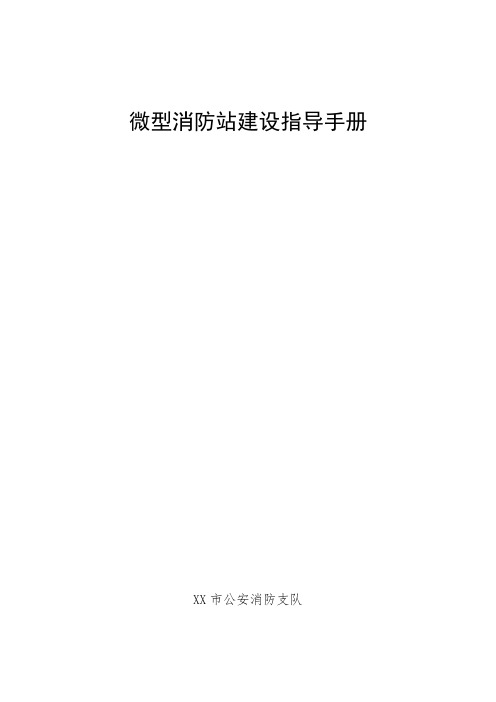 微型消防站建设指导手册

XX 市公安消防支队